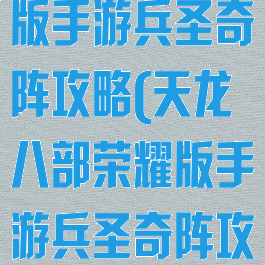 版手游兵圣奇阵攻略(天龙八部荣耀版手游兵圣奇阵攻